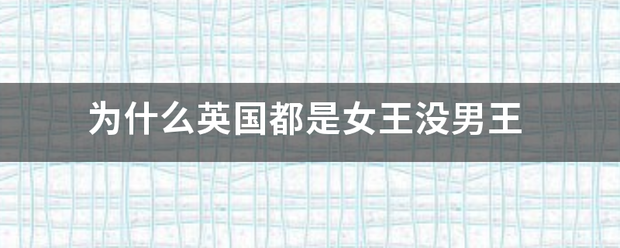 为什么英国都是女王没男王